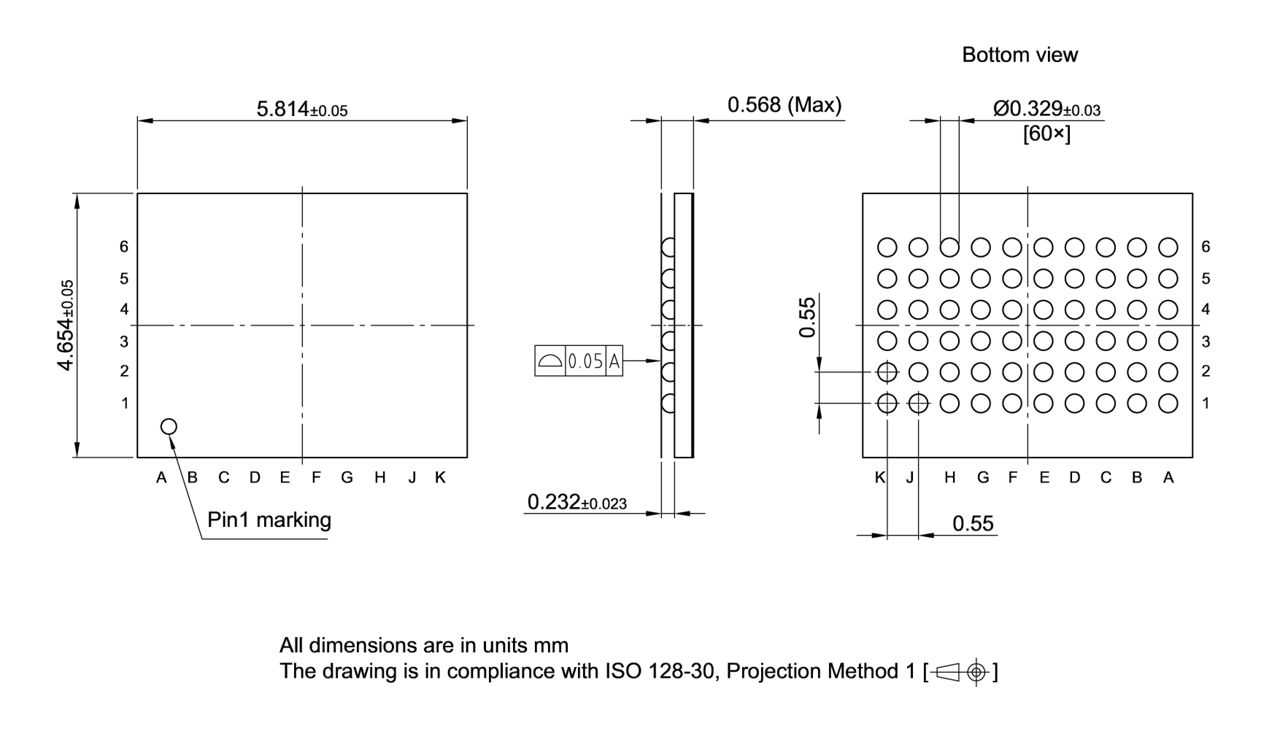 Bottom view

5.814±0.05

0.568 (Max)

Ø0.329±0.03
[60×]

4.654±0.05

6
5
4
3
2
1

A B C D E F G H J K

Pin1 marking

0.05 A

0.232±0.023

0.55

6
5
4
3
2
1

K J H G F E D C B A

0.55

All dimensions are in units mm
The drawing is in compliance with ISO 128-30, Projection Method 1 [ ]